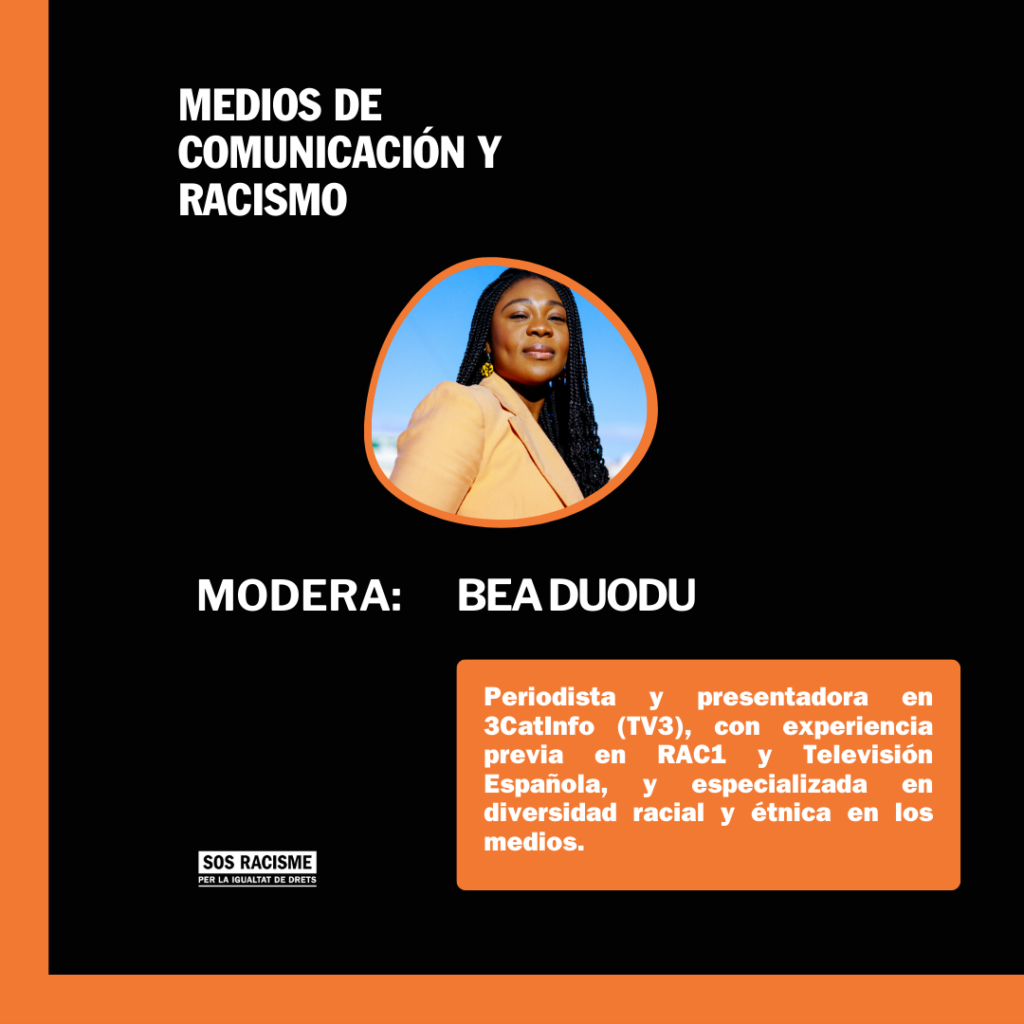 MEDIOS DE COMUNICACIÓN Y RACISMO

MODERA: BEA DUODU

Periodista y presentadora en 3CatInfo (TV3), con experiencia previa en RAC1 y Televisión Española, y especializada en diversidad racial y étnica en los medios.

SOS RACISME
PER LA IGUALTAT DE DRETS